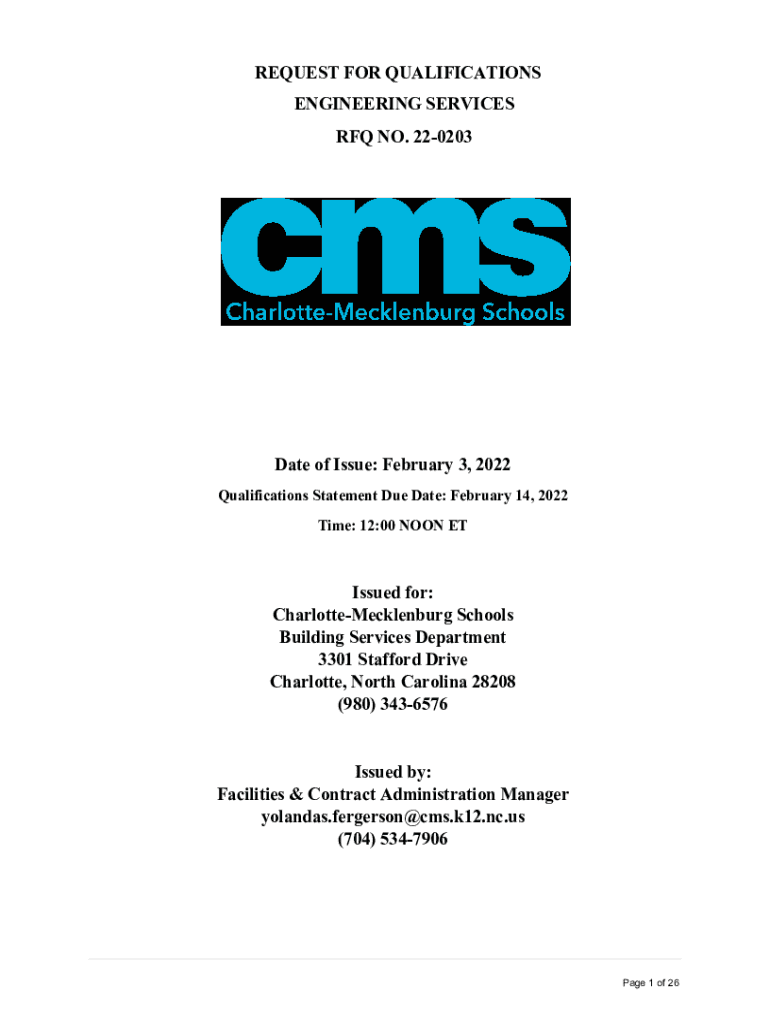 REQUEST FOR QUALIFICATIONS
ENGINEERING SERVICES
RFQ NO. 22-0203

cms
Charlotte-Mecklenburg Schools

Date of Issue: February 3, 2022
Qualifications Statement Due Date: February 14, 2022
Time: 12:00 NOON ET

Issued for:
Charlotte-Mecklenburg Schools
Building Services Department
3301 Stafford Drive
Charlotte, North Carolina 28208
(980) 343-6576

Issued by:
Facilities & Contract Administration Manager
yolandas.fergerson@cms.k12.nc.us
(704) 534-7906

Page 1 of 26